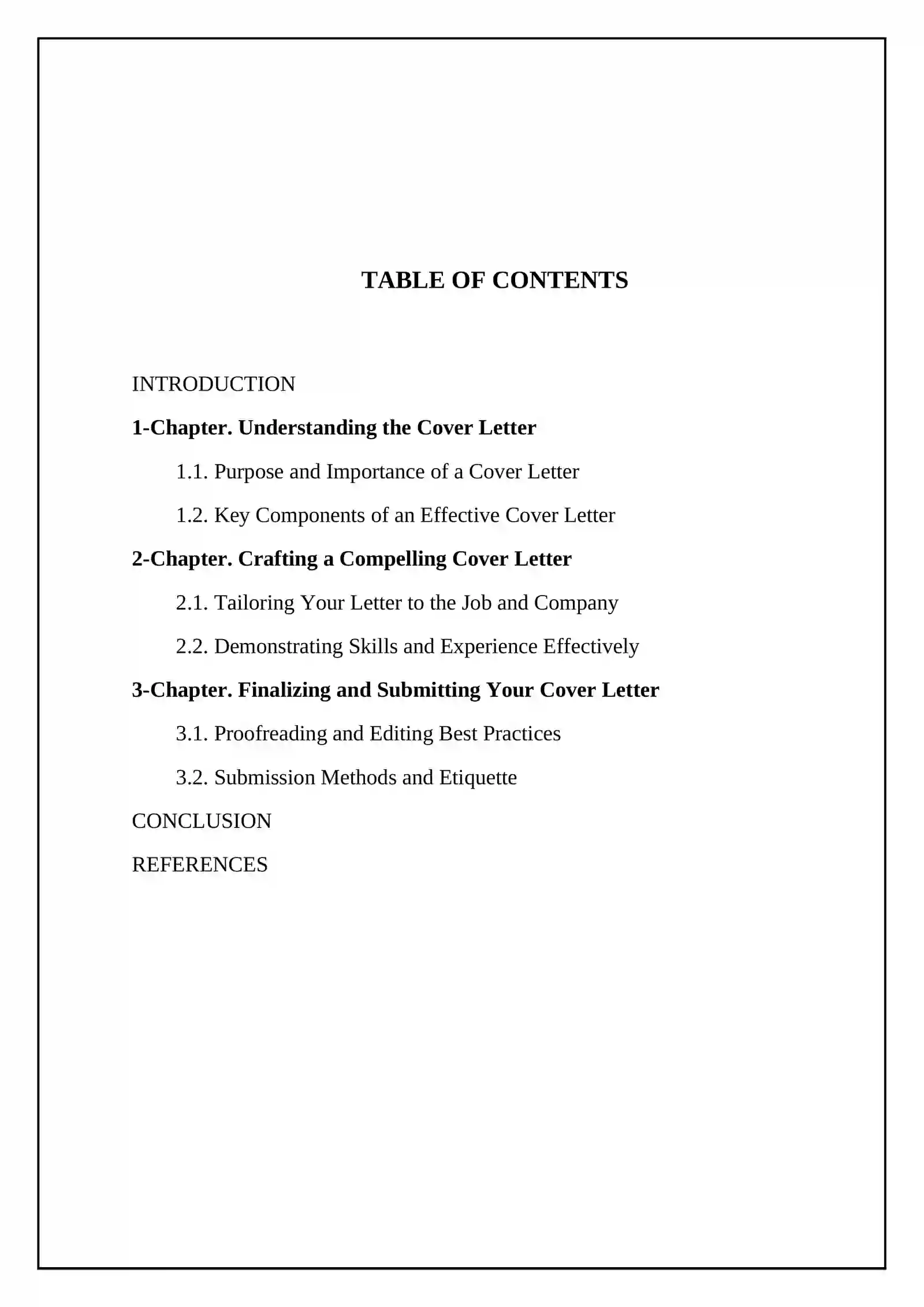 TABLE OF CONTENTS

INTRODUCTION

1-Chapter. Understanding the Cover Letter

1.1. Purpose and Importance of a Cover Letter

1.2. Key Components of an Effective Cover Letter

2-Chapter. Crafting a Compelling Cover Letter

2.1. Tailoring Your Letter to the Job and Company

2.2. Demonstrating Skills and Experience Effectively

3-Chapter. Finalizing and Submitting Your Cover Letter

3.1. Proofreading and Editing Best Practices

3.2. Submission Methods and Etiquette

CONCLUSION

REFERENCES